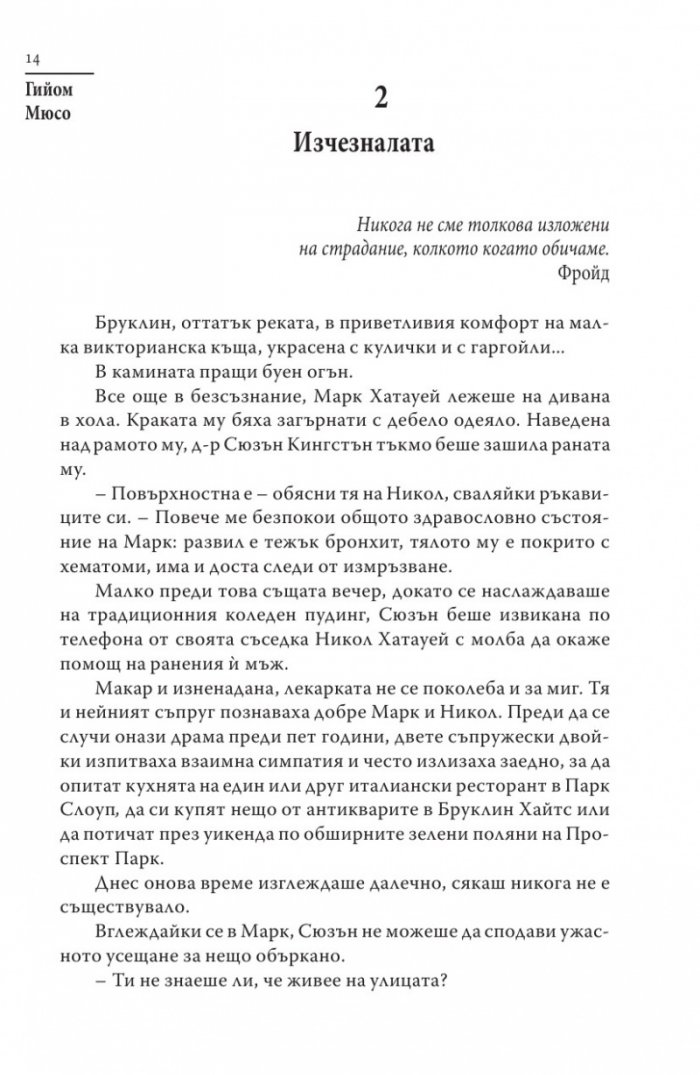 14
Гийом
Мюсо

2
Изчезналата

Никога не сме толкова изложени на страдание, колкото когато обичаме.
Фройд

Бруклин, оттатък реката, в приветливия комфорт на малка викторианска къща, украсена с кулички и с гаргойли...

В камината пращи буен огън.

Все още в безсъзнание, Марк Хатауей лежеше на дивана в хола. Краката му бяха загърнати с дебело одеяло. Наведена над рамото му, д-р Сюзън Кингстън тъкмо беше зашила раната му.

– Повърхностна е – обясни тя на Никол, сваляйки ръкавиците си. – Повече ме безпокои общото здравословно състояние на Марк: развил е тежък бронхит, тялото му е покрито с хематоми, има и доста следи от измръзване.

Малко преди това същата вечер, докато се наслаждаваше на традиционния коледен пудинг, Сюзън беше извикана по телефона от своята съседка Никол Хатауей с молба да окаже помощ на ранения ѝ мъж.

Макар и изненадана, лекарката не се поколеба и за миг. Тя и нейният съпруг познаваха добре Марк и Никол. Преди да се случи онази драма преди пет години, двете съпружески двойки изпитваха взаимна симпатия и често излизаха заедно, за да опитат кухнята на един или друг италиански ресторант в Парк Слоуп, да си купят нещо от антикварите в Бруклин Хайтс или да потичат през уикенда по обширните зелени поляни на Проспект Парк.

Днес онова време изглеждаше далечно, сякаш никога не е съществувало.

Вглеждайки се в Марк, Сюзън не можеше да сподави ужасното усещане за нещо объркано.

– Ти не знаеше ли, че живее на улицата?